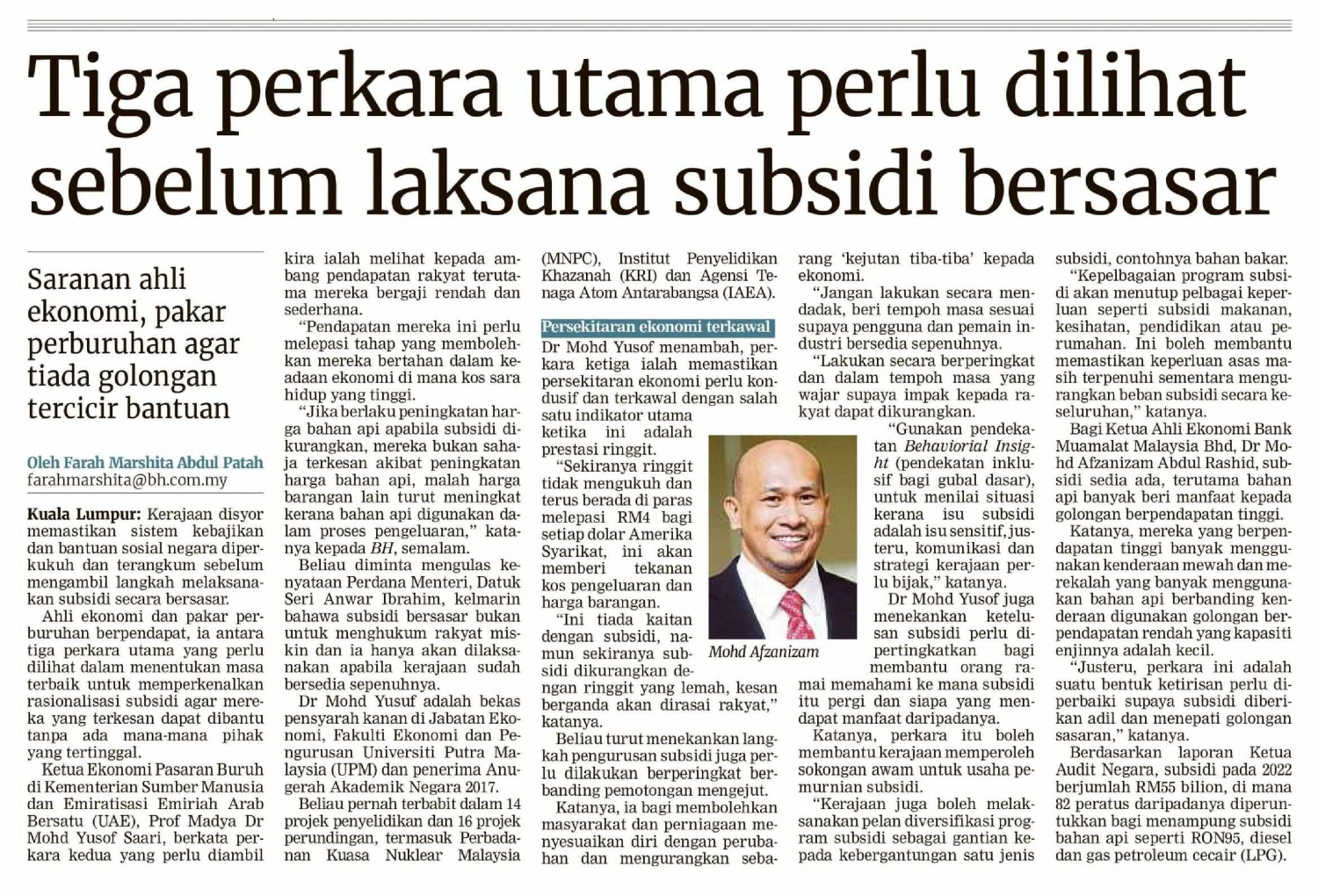 Tiga perkara utama perlu dilihat sebelum laksana subsidi bersasar

Saranan ahli ekonomi, pakar perburuhan agar tiada golongan tercicir bantuan

Oleh Farah Marshita Abdul Patah
farahmarshita@bh.com.my

Kuala Lumpur: Kerajaan disyor memastikan sistem kebajikan dan bantuan sosial negara diperkukuh dan terangkum sebelum mengambil langkah melaksanakan subsidi secara bersasar.

Ahli ekonomi dan pakar perburuhan berpendapat, ia antara tiga perkara utama yang perlu dilihat dalam menentukan masa terbaik untuk memperkenalkan rasionalisasi subsidi agar mereka yang terkesan dapat dibantu tanpa ada mana-mana pihak yang tertinggal.

Ketua Ekonomi Pasaran Buruh di Kementerian Sumber Manusia dan Emiratisasi Emiriah Arab Bersatu (UAE), Prof Madya Dr Mohd Yusof Saari, berkata perkara kedua yang perlu diambil kira ialah melihat kepada ambang pendapatan rakyat terutama mereka bergaji rendah dan sederhana.

"Pendapatan mereka ini perlu melepasi tahap yang membolehkan mereka bertahan dalam keadaan ekonomi di mana kos sara hidup yang tinggi.

"Jika berlaku peningkatan harga bahan api apabila subsidi dikurangkan, mereka bukan sahaja terkesan akibat peningkatan harga bahan api, malah harga barangan lain turut meningkat kerana bahan api digunakan dalam proses pengeluaran," katanya kepada BH, semalam.

Beliau diminta mengulas kenyataan Perdana Menteri, Datuk Seri Anwar Ibrahim, kelmarin bahawa subsidi bersasar bukan untuk menghukum rakyat miskin dan ia hanya akan dilaksanakan apabila kerajaan sudah bersedia sepenuhnya.

Dr Mohd Yusof adalah bekas pensyarah kanan di Jabatan Ekonomi, Fakulti Ekonomi dan Pengurusan Universiti Putra Malaysia (UPM) dan penerima Anugerah Akademik Negara 2017.

Beliau pernah terbabit dalam 14 projek penyelidikan dan 16 projek perundingan, termasuk Perbadanan Kuasa Nuklear Malaysia (MNPC), Institut Penyelidikan Khazanah (KRI) dan Agensi Tenaga Atom Antarabangsa (IAEA).

Persekitaran ekonomi terkawal

Dr Mohd Yusof menambah, perkara ketiga ialah memastikan persekitaran ekonomi perlu kondusif dan terkawal dengan salah satu indikator utama ketika ini adalah prestasi ringgit.

"Sekiranya ringgit tidak mengukuh dan terus berada di paras melepasi RM4 bagi setiap dolar Amerika Syarikat, ini akan memberi tekanan kos pengeluaran dan harga barangan.

"Ini tiada kaitan dengan subsidi, namun sekiranya subsidi dikurangkan dengan ringgit yang lemah, kesan berganda akan dirasai rakyat," katanya.

Beliau turut menekankan langkah pengurusan subsidi juga perlu dilakukan berperingkat berbanding pemotongan mengejut.

Katanya, ia bagi membolehkan masyarakat dan perniagaan menyesuaikan diri dengan perubahan dan mengurangkan sebarang 'kejutan tiba-tiba' kepada ekonomi.

"Jangan lakukan secara mendadak, beri tempoh masa sesuai supaya pengguna dan pemain industri bersedia sepenuhnya.

"Lakukan secara berperingkat dan dalam tempoh masa yang wajar supaya impak kepada rakyat dapat dikurangkan.

"Gunakan pendekatan Behaviorial Insight (pendekatan inklusif bagi gubal dasar), untuk menilai situasi kerana isu subsidi adalah isu sensitif, justeru, komunikasi dan strategi kerajaan perlu bijak," katanya.

Mohd Afzanizam

Dr Mohd Yusof juga menekankan ketelusan subsidi perlu dipertingkatkan bagi membantu orang ramai memahami ke mana subsidi itu pergi dan siapa yang mendapat manfaat daripadanya.

Katanya, perkara itu boleh membantu kerajaan memperoleh sokongan awam untuk usaha pemurnian subsidi.

"Kerajaan juga boleh melaksanakan pelan diversifikasi program subsidi sebagai gantian kepada kebergantungan satu jenis subsidi, contohnya bahan bakar.

"Kepelbagaian program subsidi akan menutup pelbagai keperluan seperti subsidi makanan, kesihatan, pendidikan atau perumahan. Ini boleh membantu memastikan keperluan asas masih terpenuhi sementara mengurangkan beban subsidi secara keseluruhan," katanya.

Bagi Ketua Ahli Ekonomi Bank Muamalat Malaysia Bhd, Dr Mohd Afzanizam Abdul Rashid, subsidi sedia ada, terutama bahan api banyak beri manfaat kepada golongan berpendapatan tinggi.

Katanya, mereka yang berpendapatan tinggi banyak menggunakan kenderaan mewah dan merekalah yang banyak menggunakan bahan api berbanding kenderaan digunakan golongan berpendapatan rendah yang kapasiti enjinnya adalah kecil.

"Justeru, perkara ini adalah suatu bentuk ketirisan perlu diperbaiki supaya subsidi diberikan adil dan menepati golongan sasaran," katanya.

Berdasarkan laporan Ketua Audit Negara, subsidi pada 2022 berjumlah RM55 bilion, di mana 82 peratus daripadanya diperuntukkan bagi menampung subsidi bahan api seperti RON95, diesel dan gas petroleum cecair (LPG).